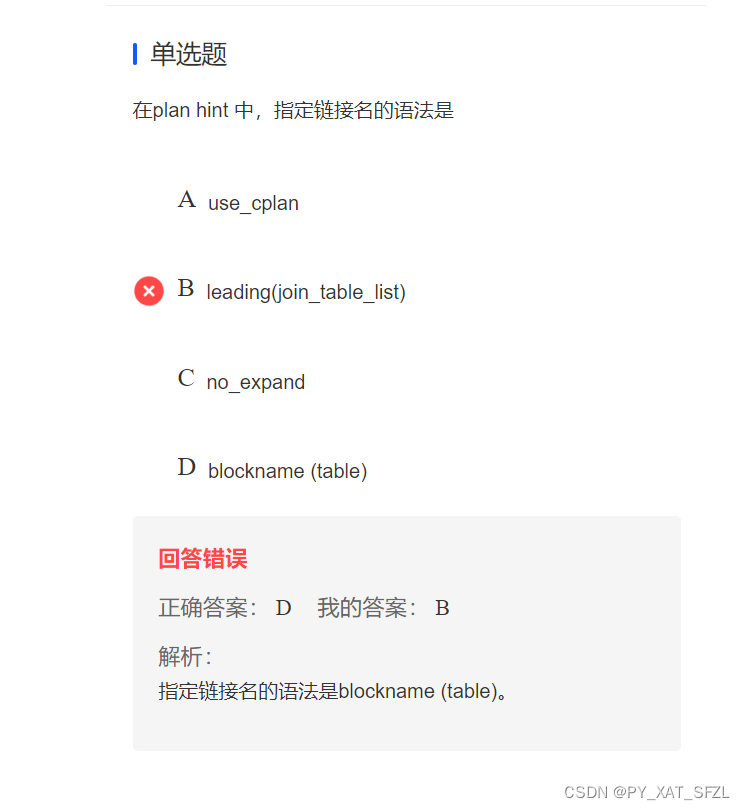 单选题

在plan hint 中，指定链接名的语法是

A use_cplan

B leading(join_table_list)

C no_expand

D blockname (table)

回答错误

正确答案： D 我的答案： B

解析：
指定链接名的语法是blockname (table)。

CSDN @PY_XAT_SFZL